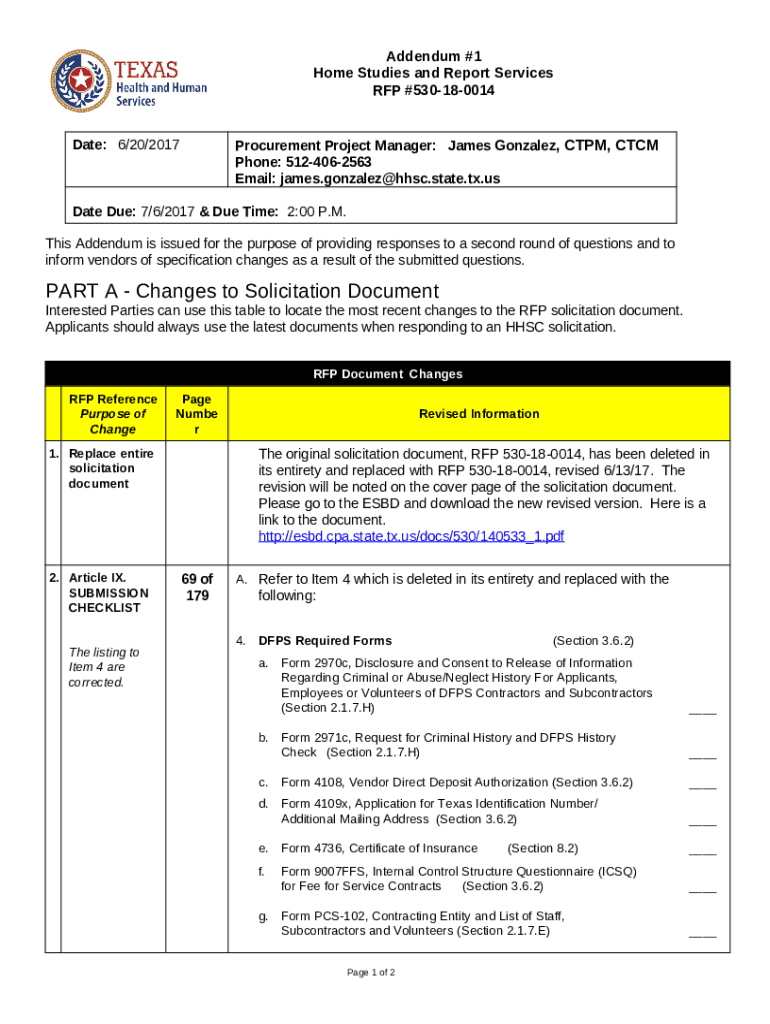 TEXAS
Health and Human Services

Addendum #1
Home Studies and Report Services
RFP #530-18-0014

| Date: 6/20/2017 | Procurement Project Manager: James Gonzalez, CTPM, CTCM Phone: 512-406-2563 Email: james.gonzalez@hhsc.state.tx.us |
|---|---|
| Date Due: 7/6/2017 & Due Time: 2:00 P.M. | |

This Addendum is issued for the purpose of providing responses to a second round of questions and to inform vendors of specification changes as a result of the submitted questions.

PART A - Changes to Solicitation Document

Interested Parties can use this table to locate the most recent changes to the RFP solicitation document. Applicants should always use the latest documents when responding to an HHSC solicitation.

RFP Document Changes

| | RFP Reference Purpose of Change | Page Number | Revised Information |
|---|---|---|---|
| 1. | Replace entire solicitation document | | The original solicitation document, RFP 530-18-0014, has been deleted in its entirety and replaced with RFP 530-18-0014, revised 6/13/17. The revision will be noted on the cover page of the solicitation document. Please go to the ESBD and download the new revised version. Here is a link to the document. http://esbd.cpa.state.tx.us/docs/530/140533_1.pdf |
| 2. | Article IX. SUBMISSION CHECKLIST The listing to Item 4 are corrected. | 69 of 179 | A. Refer to Item 4 which is deleted in its entirety and replaced with the following: 4. DFPS Required Forms (Section 3.6.2) a. Form 2970c, Disclosure and Consent to Release of Information Regarding Criminal or Abuse/Neglect History For Applicants, Employees or Volunteers of DFPS Contractors and Subcontractors (Section 2.1.7.H) ____ b. Form 2971c, Request for Criminal History and DFPS History Check (Section 2.1.7.H) ____ c. Form 4108, Vendor Direct Deposit Authorization (Section 3.6.2) ____ d. Form 4109x, Application for Texas Identification Number/ Additional Mailing Address (Section 3.6.2) ____ e. Form 4736, Certificate of Insurance (Section 8.2) ____ f. Form 9007FFS, Internal Control Structure Questionnaire (ICSQ) for Fee for Service Contracts (Section 3.6.2) ____ g. Form PCS-102, Contracting Entity and List of Staff, Subcontractors and Volunteers (Section 2.1.7.E) ____ |

Page 1 of 2